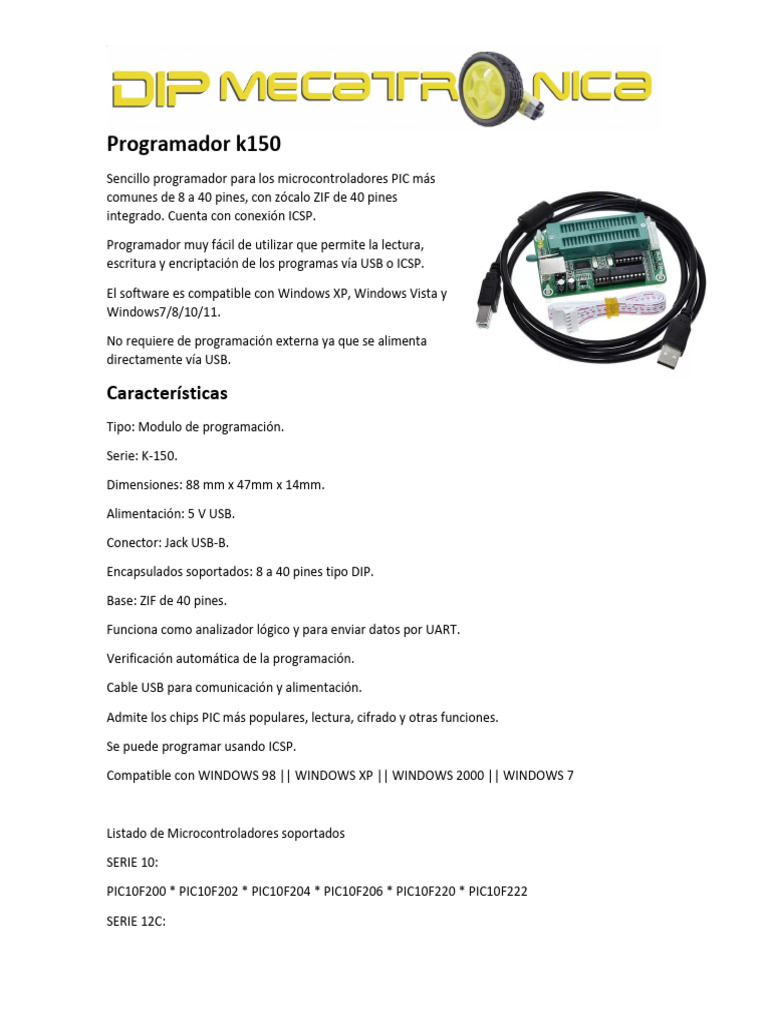 DIP MECATRONICA

Programador k150

Sencillo programador para los microcontroladores PIC más comunes de 8 a 40 pines, con zócalo ZIF de 40 pines integrado. Cuenta con conexión ICSP.

Programador muy fácil de utilizar que permite la lectura, escritura y encriptación de los programas vía USB o ICSP.

El software es compatible con Windows XP, Windows Vista y Windows7/8/10/11.

No requiere de programación externa ya que se alimenta directamente vía USB.

Características

Tipo: Modulo de programación.

Serie: K-150.

Dimensiones: 88 mm x 47mm x 14mm.

Alimentación: 5 V USB.

Conector: Jack USB-B.

Encapsulados soportados: 8 a 40 pines tipo DIP.

Base: ZIF de 40 pines.

Funciona como analizador lógico y para enviar datos por UART.

Verificación automática de la programación.

Cable USB para comunicación y alimentación.

Admite los chips PIC más populares, lectura, cifrado y otras funciones.

Se puede programar usando ICSP.

Compatible con WINDOWS 98 || WINDOWS XP || WINDOWS 2000 || WINDOWS 7

Listado de Microcontroladores soportados

SERIE 10:

PIC10F200 * PIC10F202 * PIC10F204 * PIC10F206 * PIC10F220 * PIC10F222

SERIE 12C: